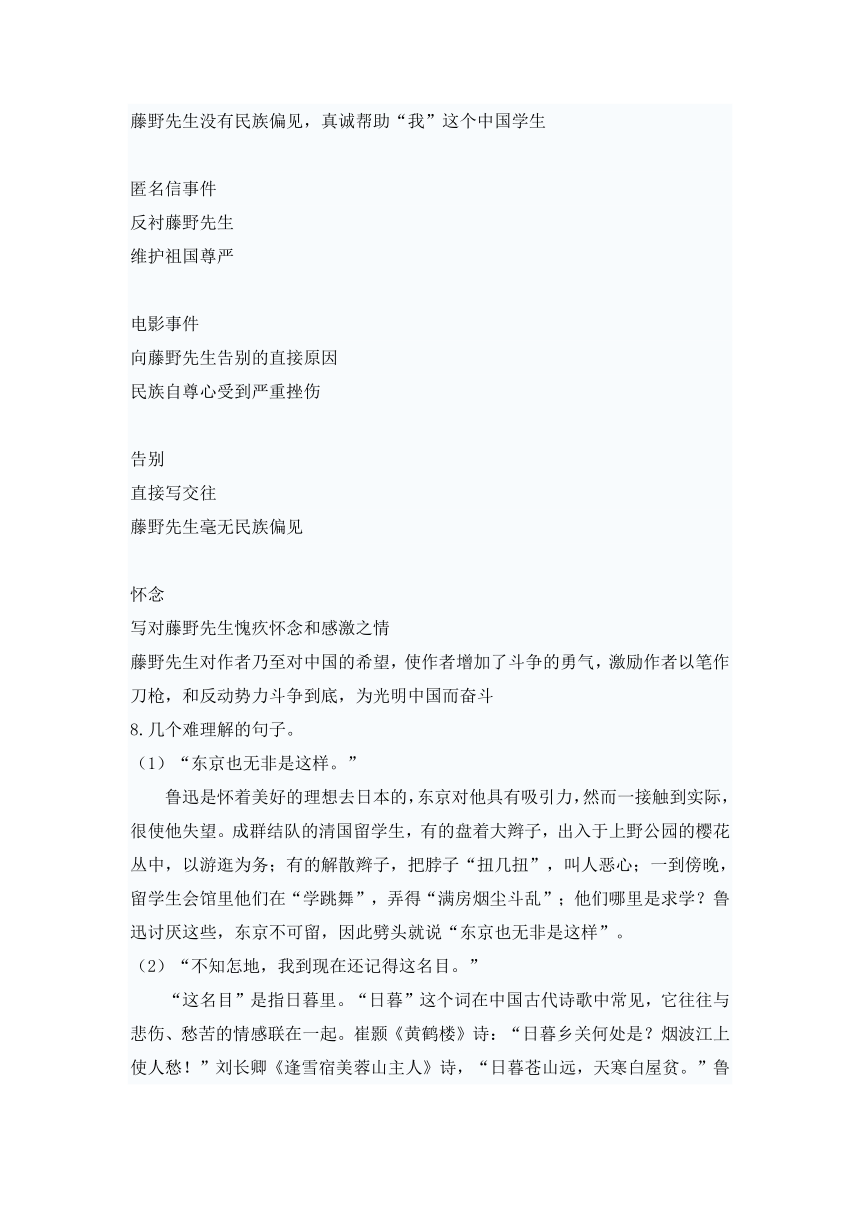 藤野先生没有民族偏见，真诚帮助“我”这个中国学生

匿名信事件
反衬藤野先生
维护祖国尊严

电影事件
向藤野先生告别的直接原因
民族自尊心受到严重挫伤

告别
直接写交往
藤野先生毫无民族偏见

怀念
写对藤野先生愧疚怀念和感激之情
藤野先生对作者乃至对中国的希望，使作者增加了斗争的勇气，激励作者以笔作刀枪，和反动势力斗争到底，为光明中国而奋斗
8.几个难理解的句子。
（1）“东京也无非是这样。”

鲁迅是怀着美好的理想去日本的，东京对他具有吸引力，然而一接触到实际，很使他失望。成群结队的清国留学生，有的盘着大辫子，出入于上野公园的樱花丛中，以游逛为务；有的解散辫子，把脖子“扭几扭”，叫人恶心；一到傍晚，留学生会馆里他们在“学跳舞”，弄得“满房烟尘斗乱”；他们哪里是求学？鲁迅讨厌这些，东京不可留，因此劈头就说“东京也无非是这样”。
（2）“不知怎地，我到现在还记得这名目。”

“这名目”是指日暮里。“日暮”这个词在中国古代诗歌中常见，它往往与悲伤、愁苦的情感联在一起。崔颢《黄鹤楼》诗：“日暮乡关何处是？烟波江上使人愁！”刘长卿《逢雪宿芙蓉山主人》诗，“日暮苍山远，天寒白屋贫。”鲁